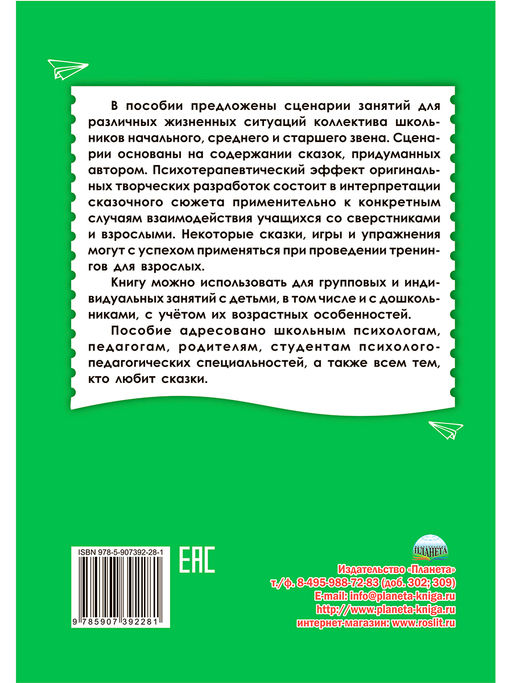 В пособии предложены сценарии занятий для различных жизненных ситуаций коллектива школьников начального, среднего и старшего звена. Сценарии основаны на содержании сказок, придуманных автором. Психотерапевтический эффект оригинальных творческих разработок состоит в интерпретации сказочного сюжета применительно к конкретным случаям взаимодействия учащихся со сверстниками и взрослыми. Некоторые сказки, игры и упражнения могут с успехом применяться при проведении тренингов для взрослых.

Книгу можно использовать для групповых и индивидуальных занятий с детьми, в том числе и с дошкольниками, с учётом их возрастных особенностей.

Пособие адресовано школьным психологам, педагогам, родителям, студентам психолого-педагогических специальностей, а также всем тем, кто любит сказки.

ISBN 978-5-907392-28-1

9 785907 392281

EAC

ПЛАНЕТА

Издательство «Планета»
т./ф. 8-495-988-72-83 (доб. 302; 309)
E-mail: info@planeta-kniga.ru
http://www.planeta-kniga.ru
интернет-магазин: www.roslit.ru